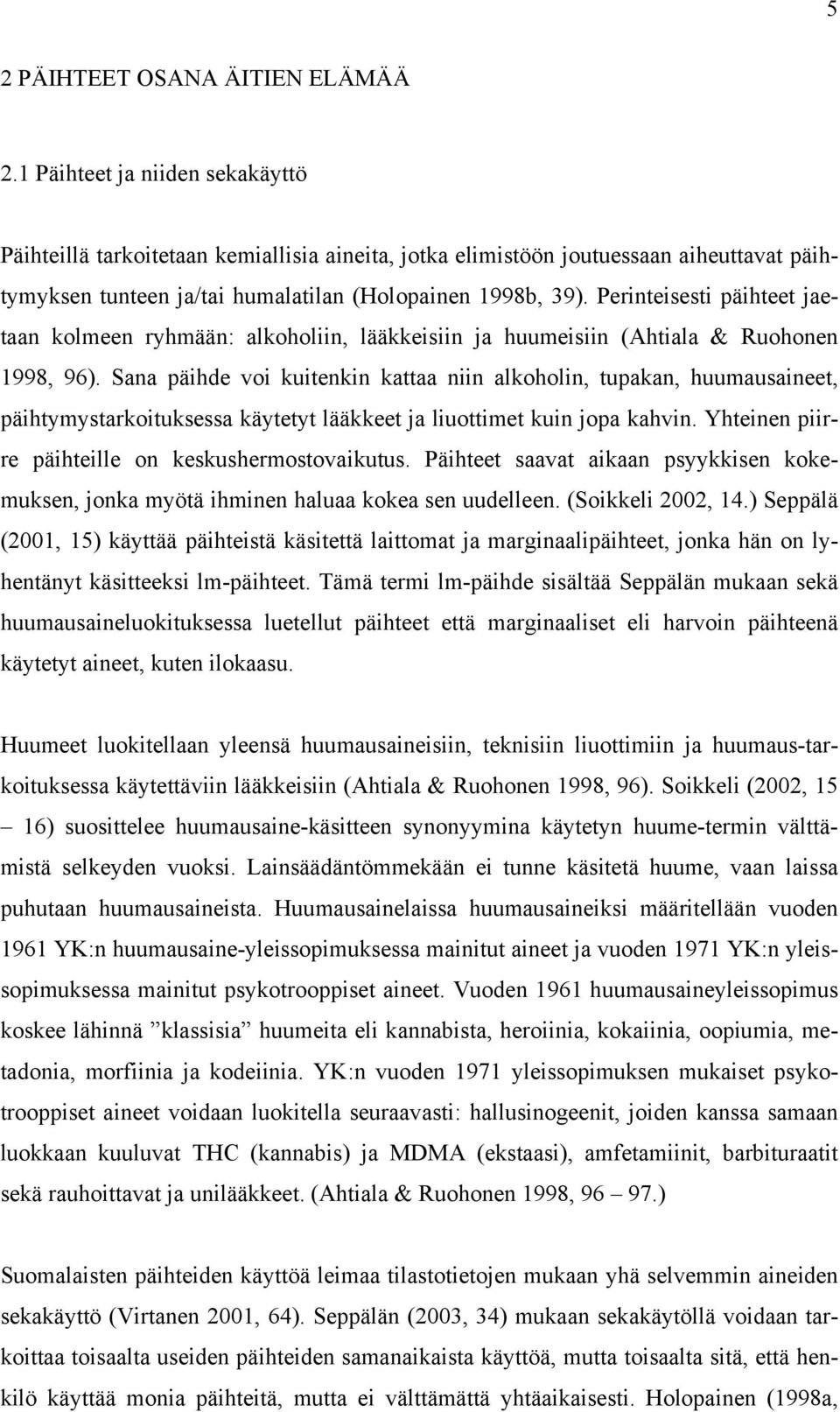 5

2 PÄIHTEET OSANA ÄITIEN ELÄMÄÄ

2.1 Päihteet ja niiden sekakäyttö

Päihteillä tarkoitetaan kemiallisia aineita, jotka elimistöön joutuessaan aiheuttavat päihtymyksen tunteen ja/tai humalatilan (Holopainen 1998b, 39). Perinteisesti päihteet jaetaan kolmeen ryhmään: alkoholiin, lääkkeisiin ja huumeisiin (Ahtiala & Ruohonen 1998, 96). Sana päihde voi kuitenkin kattaa niin alkoholin, tupakan, huumausaineet, päihtymystarkoituksessa käytetyt lääkkeet ja liuottimet kuin jopa kahvin. Yhteinen piirre päihteille on keskushermostovaikutus. Päihteet saavat aikaan psyykkisen kokemuksen, jonka myötä ihminen haluaa kokea sen uudelleen. (Soikkeli 2002, 14.) Seppälä (2001, 15) käyttää päihteistä käsitettä laittomat ja marginaalipäihteet, jonka hän on lyhentänyt käsitteeksi lm-päihteet. Tämä termi lm-päihde sisältää Seppälän mukaan sekä huumausaineluokituksessa luetellut päihteet että marginaaliset eli harvoin päihteenä käytetyt aineet, kuten ilokaasu.

Huumeet luokitellaan yleensä huumausaineisiin, teknisiin liuottimiin ja huumaus-tarkoituksessa käytettäviin lääkkeisiin (Ahtiala & Ruohonen 1998, 96). Soikkeli (2002, 15 – 16) suosittelee huumausaine-käsitteen synonyymina käytetyn huume-termin välttämistä selkeyden vuoksi. Lainsäädäntömmekään ei tunne käsitetä huume, vaan laissa puhutaan huumausaineista. Huumausainelaissa huumausaineiksi määritellään vuoden 1961 YK:n huumausaine-yleissopimuksessa mainitut aineet ja vuoden 1971 YK:n yleissopimuksessa mainitut psykotrooppiset aineet. Vuoden 1961 huumausaineyleissopimus koskee lähinnä ”klassisia” huumeita eli kannabista, heroiinia, kokaiinia, oopiumia, metadonia, morfiinia ja kodeiinia. YK:n vuoden 1971 yleissopimuksen mukaiset psykotrooppiset aineet voidaan luokitella seuraavasti: hallusinogeenit, joiden kanssa samaan luokkaan kuuluvat THC (kannabis) ja MDMA (ekstaasi), amfetamiinit, barbituraatit sekä rauhoittavat ja unilääkkeet. (Ahtiala & Ruohonen 1998, 96 – 97.)

Suomalaisten päihteiden käyttöä leimaa tilastotietojen mukaan yhä selvemmin aineiden sekakäyttö (Virtanen 2001, 64). Seppälän (2003, 34) mukaan sekakäytöllä voidaan tarkoittaa toisaalta useiden päihteiden samanaikaista käyttöä, mutta toisaalta sitä, että henkilö käyttää monia päihteitä, mutta ei välttämättä yhtäaikaisesti. Holopainen (1998a,